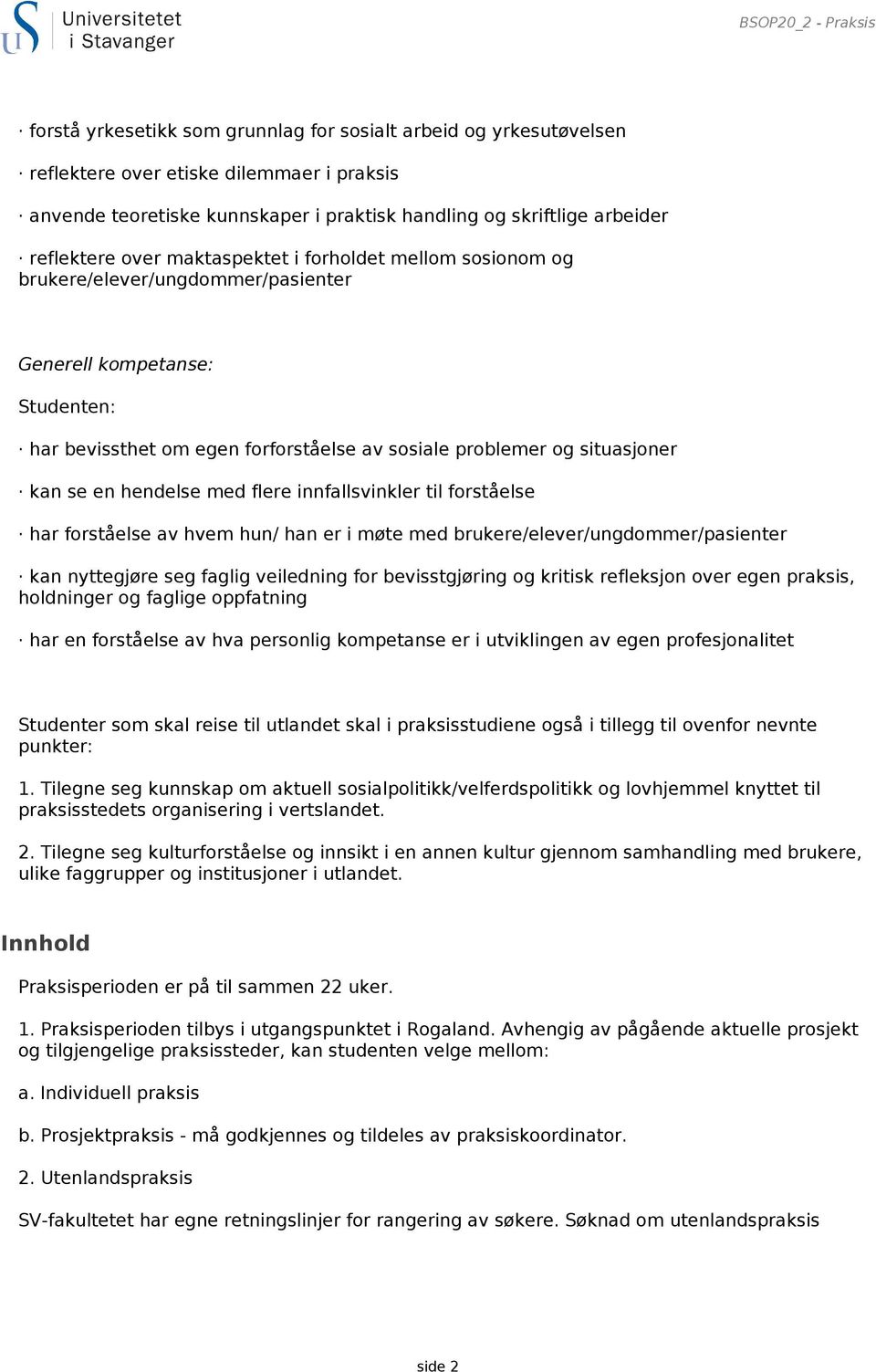 Universitetet i Stavanger

BSOP20_2 - Praksis

· forstå yrkesetikk som grunnlag for sosialt arbeid og yrkesutøvelsen

· reflektere over etiske dilemmaer i praksis

· anvende teoretiske kunnskaper i praktisk handling og skriftlige arbeider

· reflektere over maktaspektet i forholdet mellom sosionom og brukere/elever/ungdommer/pasienter

Generell kompetanse:

Studenten:

· har bevissthet om egen forforståelse av sosiale problemer og situasjoner

· kan se en hendelse med flere innfallsvinkler til forståelse

· har forståelse av hvem hun/ han er i møte med brukere/elever/ungdommer/pasienter

· kan nyttegjøre seg faglig veiledning for bevisstgjøring og kritisk refleksjon over egen praksis, holdninger og faglige oppfatning

· har en forståelse av hva personlig kompetanse er i utviklingen av egen profesjonalitet

Studenter som skal reise til utlandet skal i praksisstudiene også i tillegg til ovenfor nevnte punkter:

1. Tilegne seg kunnskap om aktuell sosialpolitikk/velferdspolitikk og lovhjemmel knyttet til praksisstedets organisering i vertslandet.

2. Tilegne seg kulturforståelse og innsikt i en annen kultur gjennom samhandling med brukere, ulike faggrupper og institusjoner i utlandet.

Innhold

Praksisperioden er på til sammen 22 uker.

1. Praksisperioden tilbys i utgangspunktet i Rogaland. Avhengig av pågående aktuelle prosjekt og tilgjengelige praksissteder, kan studenten velge mellom:

a. Individuell praksis

b. Prosjektpraksis - må godkjennes og tildeles av praksiskoordinator.

2. Utenlandspraksis

SV-fakultetet har egne retningslinjer for rangering av søkere. Søknad om utenlandspraksis

side 2